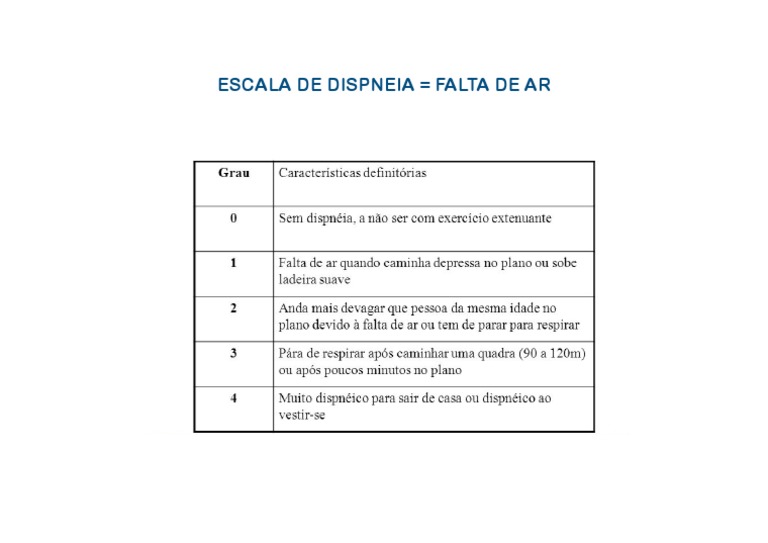 ESCALA DE DISPNEIA = FALTA DE AR

| Grau | Características definitórias |
|---|---|
| 0 | Sem dispnéia, a não ser com exercício extenuante |
| 1 | Falta de ar quando caminha depressa no plano ou sobe ladeira suave |
| 2 | Anda mais devagar que pessoa da mesma idade no plano devido à falta de ar ou tem de parar para respirar |
| 3 | Pára de respirar após caminhar uma quadra (90 a 120m) ou após poucos minutos no plano |
| 4 | Muito dispnéico para sair de casa ou dispnéico ao vestir-se |